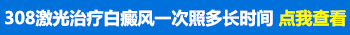 308激光治疗白癜风一次照多长时间 点我查看